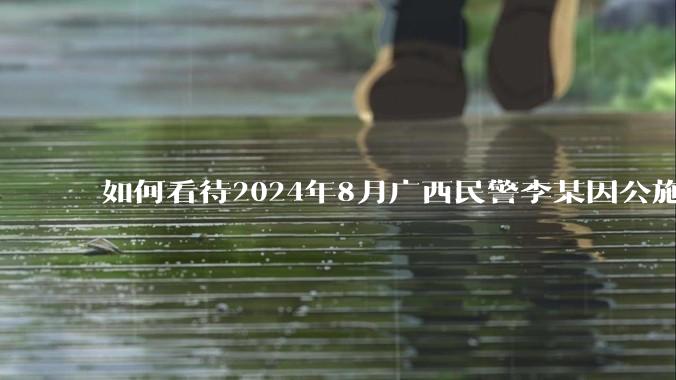 如何看待2024年8月广西民警李某因公施